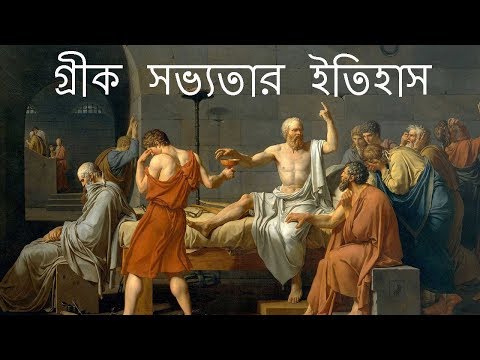 গ্রীক সভ্যতার ইতিহাস